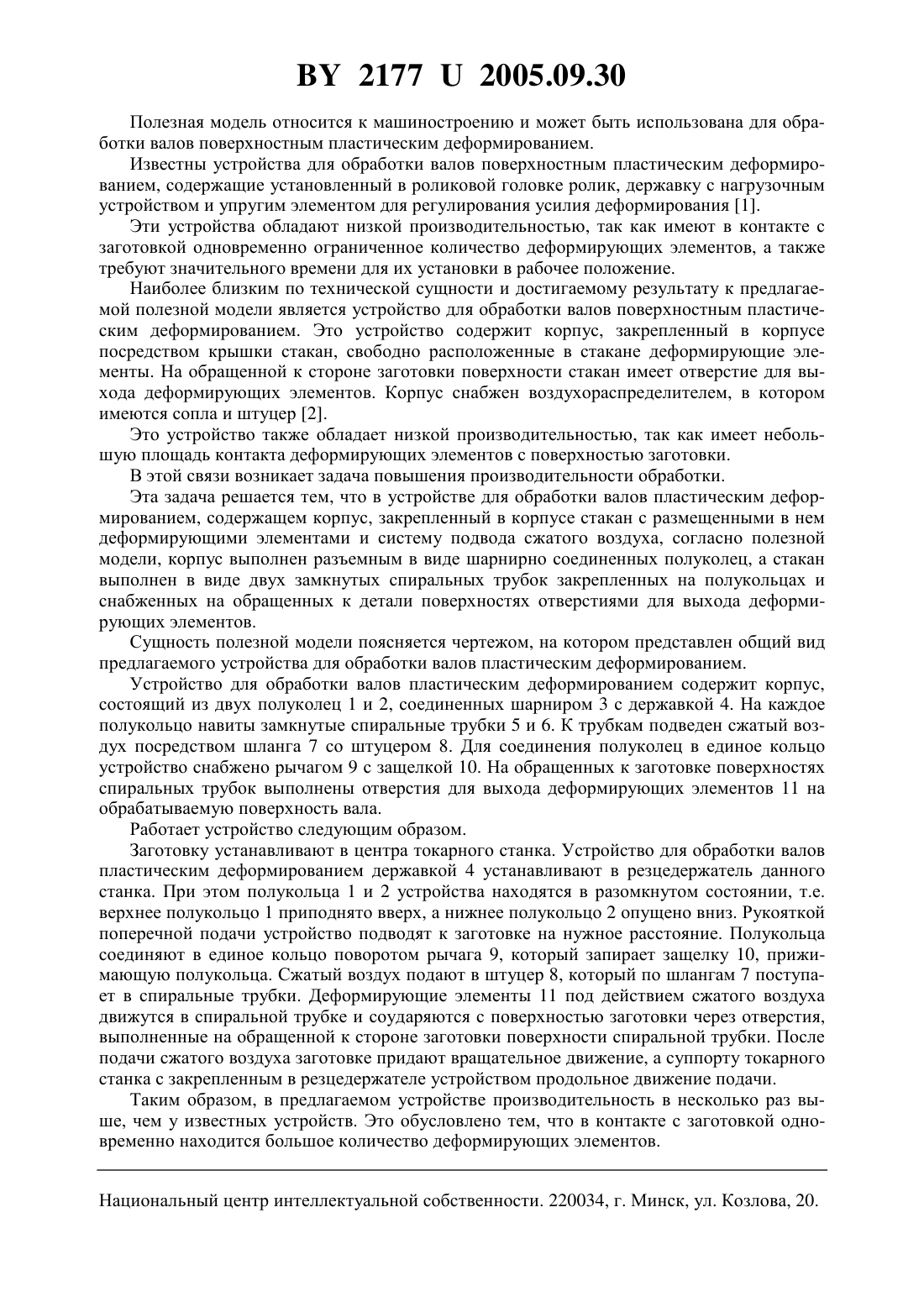 BY 2177 U 2005.09.30

Полезная модель относится к машиностроению и может быть использована для обработки валов поверхностным пластическим деформированием.

Известны устройства для обработки валов поверхностным пластическим деформированием, содержащие установленный в роликовой головке ролик, державку с нагрузочным устройством и упругим элементом для регулирования усилия деформирования [1].

Эти устройства обладают низкой производительностью, так как имеют в контакте с заготовкой одновременно ограниченное количество деформирующих элементов, а также требуют значительного времени для их установки в рабочее положение.

Наиболее близким по технической сущности и достигаемому результату к предлагаемой полезной модели является устройство для обработки валов поверхностным пластическим деформированием. Это устройство содержит корпус, закрепленный в корпусе посредством крышки стакан, свободно расположенные в стакане деформирующие элементы. На обращенной к стороне заготовки поверхности стакан имеет отверстие для выхода деформирующих элементов. Корпус снабжен воздухораспределителем, в котором имеются сопла и штуцер [2].

Это устройство также обладает низкой производительностью, так как имеет небольшую площадь контакта деформирующих элементов с поверхностью заготовки.

В этой связи возникает задача повышения производительности обработки.

Эта задача решается тем, что в устройстве для обработки валов пластическим деформированием, содержащем корпус, закрепленный в корпусе стакан с размещенными в нем деформирующими элементами и систему подвода сжатого воздуха, согласно полезной модели, корпус выполнен разъемным в виде шарнирно соединенных полуколец, а стакан выполнен в виде двух замкнутых спиральных трубок закрепленных на полукольцах и снабженных на обращенных к детали поверхностях отверстиями для выхода деформирующих элементов.

Сущность полезной модели поясняется чертежом, на котором представлен общий вид предлагаемого устройства для обработки валов пластическим деформированием.

Устройство для обработки валов пластическим деформированием содержит корпус, состоящий из двух полуколец 1 и 2, соединенных шарниром 3 с державкой 4. На каждое полукольцо навиты замкнутые спиральные трубки 5 и 6. К трубкам подведен сжатый воздух посредством шланга 7 со штуцером 8. Для соединения полуколец в единое кольцо устройство снабжено рычагом 9 с защелкой 10. На обращенных к заготовке поверхностях спиральных трубок выполнены отверстия для выхода деформирующих элементов 11 на обрабатываемую поверхность вала.

Работает устройство следующим образом.

Заготовку устанавливают в центра токарного станка. Устройство для обработки валов пластическим деформированием державкой 4 устанавливают в резцедержатель данного станка. При этом полукольца 1 и 2 устройства находятся в разомкнутом состоянии, т.е. верхнее полукольцо 1 приподнято вверх, а нижнее полукольцо 2 опущено вниз. Рукояткой поперечной подачи устройство подводят к заготовке на нужное расстояние. Полукольца соединяют в единое кольцо поворотом рычага 9, который запирает защелку 10, прижимающую полукольца. Сжатый воздух подают в штуцер 8, который по шлангам 7 поступает в спиральные трубки. Деформирующие элементы 11 под действием сжатого воздуха движутся в спиральной трубке и соударяются с поверхностью заготовки через отверстия, выполненные на обращенной к стороне заготовки поверхности спиральной трубки. После подачи сжатого воздуха заготовке придают вращательное движение, а суппорту токарного станка с закрепленным в резцедержателе устройством продольное движение подачи.

Таким образом, в предлагаемом устройстве производительность в несколько раз выше, чем у известных устройств. Это обусловлено тем, что в контакте с заготовкой одновременно находится большое количество деформирующих элементов.

Национальный центр интеллектуальной собственности. 220034, г. Минск, ул. Козлова, 20.